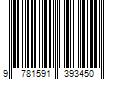 9 781591 393450